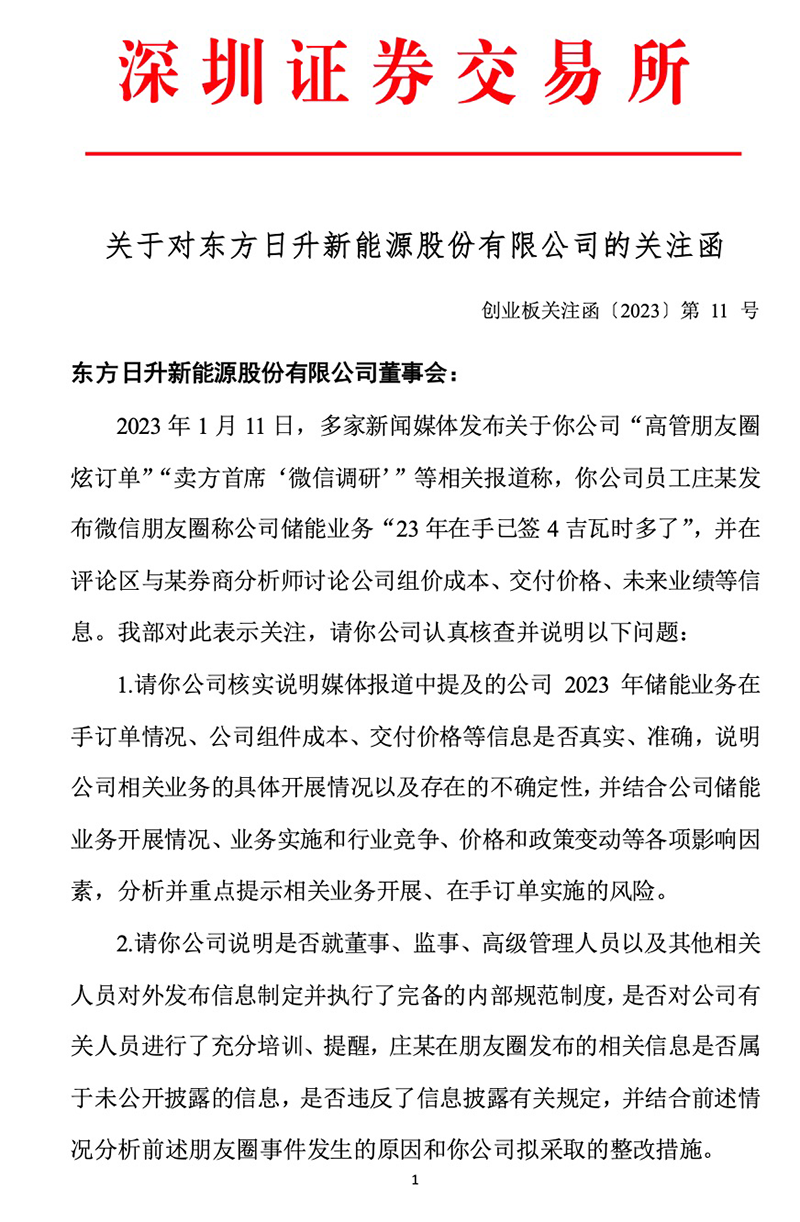 深圳证券交易所

关于对东方日升新能源股份有限公司的关注函

创业板关注函〔2023〕第 11 号

东方日升新能源股份有限公司董事会：

2023 年 1 月 11 日，多家新闻媒体发布关于你公司“高管朋友圈炫订单”“卖方首席‘微信调研’”等相关报道称，你公司员工庄某发布微信朋友圈称公司储能业务“23 年在手已签 4 吉瓦时多了”，并在评论区与某券商分析师讨论公司组价成本、交付价格、未来业绩等信息。我部对此表示关注，请你公司认真核查并说明以下问题：

1.请你公司核实说明媒体报道中提及的公司 2023 年储能业务在手订单情况、公司组件成本、交付价格等信息是否真实、准确，说明公司相关业务的具体开展情况以及存在的不确定性，并结合公司储能业务开展情况、业务实施和行业竞争、价格和政策变动等各项影响因素，分析并重点提示相关业务开展、在手订单实施的风险。

2.请你公司说明是否就董事、监事、高级管理人员以及其他相关人员对外发布信息制定并执行了完备的内部规范制度，是否对公司有关人员进行了充分培训、提醒，庄某在朋友圈发布的相关信息是否属于未公开披露的信息，是否违反了信息披露有关规定，并结合前述情况分析前述朋友圈事件发生的原因和你公司拟采取的整改措施。

1